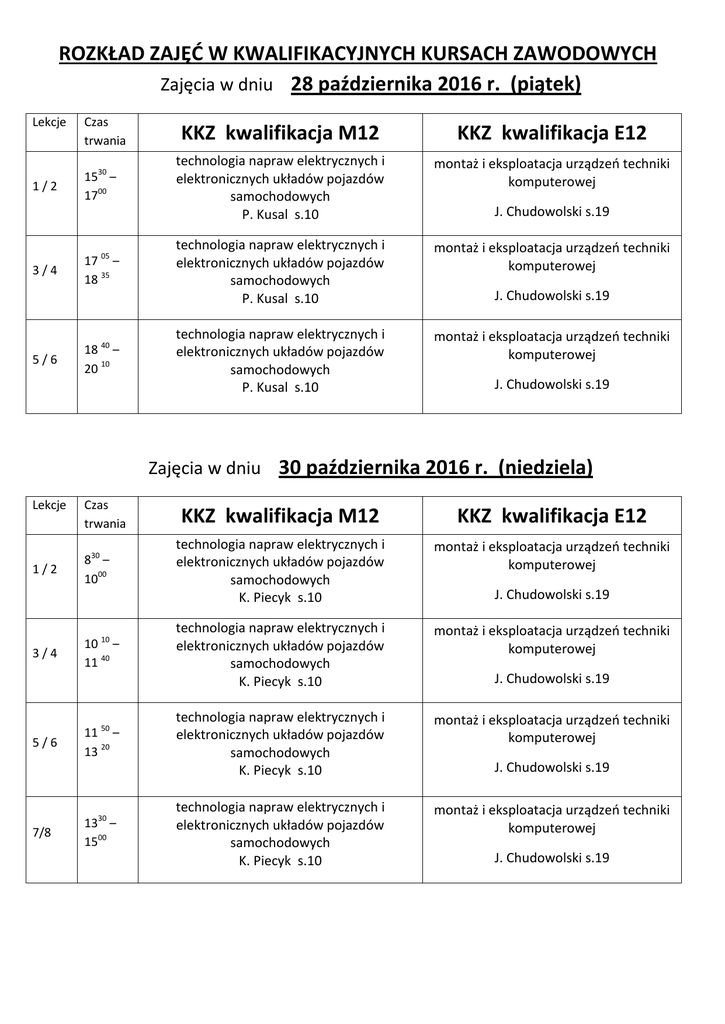 ROZKŁAD ZAJĘĆ W KWALIFIKACYJNYCH KURSACH ZAWODOWYCH

Zajęcia w dniu 28 października 2016 r. (piątek)

| Lekcje | Czas trwania | KKZ kwalifikacja M12 | KKZ kwalifikacja E12 |
|---|---|---|---|
| 1 / 2 | $15^{30}$ – $17^{00}$ | technologia napraw elektrycznych i elektronicznych układów pojazdów samochodowych P. Kusal s.10 | montaż i eksploatacja urządzeń techniki komputerowej J. Chudowolski s.19 |
| 3 / 4 | $17^{05}$ – $18^{35}$ | technologia napraw elektrycznych i elektronicznych układów pojazdów samochodowych P. Kusal s.10 | montaż i eksploatacja urządzeń techniki komputerowej J. Chudowolski s.19 |
| 5 / 6 | $18^{40}$ – $20^{10}$ | technologia napraw elektrycznych i elektronicznych układów pojazdów samochodowych P. Kusal s.10 | montaż i eksploatacja urządzeń techniki komputerowej J. Chudowolski s.19 |

Zajęcia w dniu 30 października 2016 r. (niedziela)

| Lekcje | Czas trwania | KKZ kwalifikacja M12 | KKZ kwalifikacja E12 |
|---|---|---|---|
| 1 / 2 | $8^{30}$ – $10^{00}$ | technologia napraw elektrycznych i elektronicznych układów pojazdów samochodowych K. Piecyk s.10 | montaż i eksploatacja urządzeń techniki komputerowej J. Chudowolski s.19 |
| 3 / 4 | $10^{10}$ – $11^{40}$ | technologia napraw elektrycznych i elektronicznych układów pojazdów samochodowych K. Piecyk s.10 | montaż i eksploatacja urządzeń techniki komputerowej J. Chudowolski s.19 |
| 5 / 6 | $11^{50}$ – $13^{20}$ | technologia napraw elektrycznych i elektronicznych układów pojazdów samochodowych K. Piecyk s.10 | montaż i eksploatacja urządzeń techniki komputerowej J. Chudowolski s.19 |
| 7/8 | $13^{30}$ – $15^{00}$ | technologia napraw elektrycznych i elektronicznych układów pojazdów samochodowych K. Piecyk s.10 | montaż i eksploatacja urządzeń techniki komputerowej J. Chudowolski s.19 |